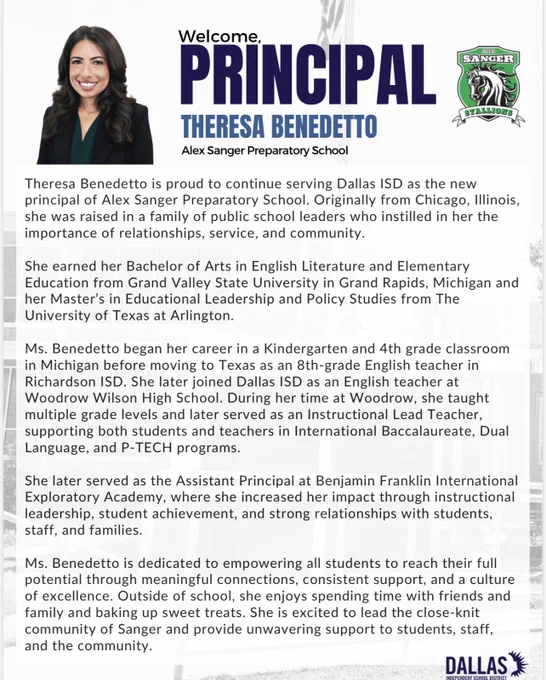 Welcome,
PRINCIPAL
THERESA BENEDETTO
Alex Sanger Preparatory School

ALEX
SANGER
STALLIONS

Theresa Benedetto is proud to continue serving Dallas ISD as the new principal of Alex Sanger Preparatory School. Originally from Chicago, Illinois, she was raised in a family of public school leaders who instilled in her the importance of relationships, service, and community.

She earned her Bachelor of Arts in English Literature and Elementary Education from Grand Valley State University in Grand Rapids, Michigan and her Master's in Educational Leadership and Policy Studies from The University of Texas at Arlington.

Ms. Benedetto began her career in a Kindergarten and 4th grade classroom in Michigan before moving to Texas as an 8th-grade English teacher in Richardson ISD. She later joined Dallas ISD as an English teacher at Woodrow Wilson High School. During her time at Woodrow, she taught multiple grade levels and later served as an Instructional Lead Teacher, supporting both students and teachers in International Baccalaureate, Dual Language, and P-TECH programs.

She later served as the Assistant Principal at Benjamin Franklin International Exploratory Academy, where she increased her impact through instructional leadership, student achievement, and strong relationships with students, staff, and families.

Ms. Benedetto is dedicated to empowering all students to reach their full potential through meaningful connections, consistent support, and a culture of excellence. Outside of school, she enjoys spending time with friends and family and baking up sweet treats. She is excited to lead the close-knit community of Sanger and provide unwavering support to students, staff, and the community.

DALLAS
INDEPENDENT SCHOOL DISTRICT